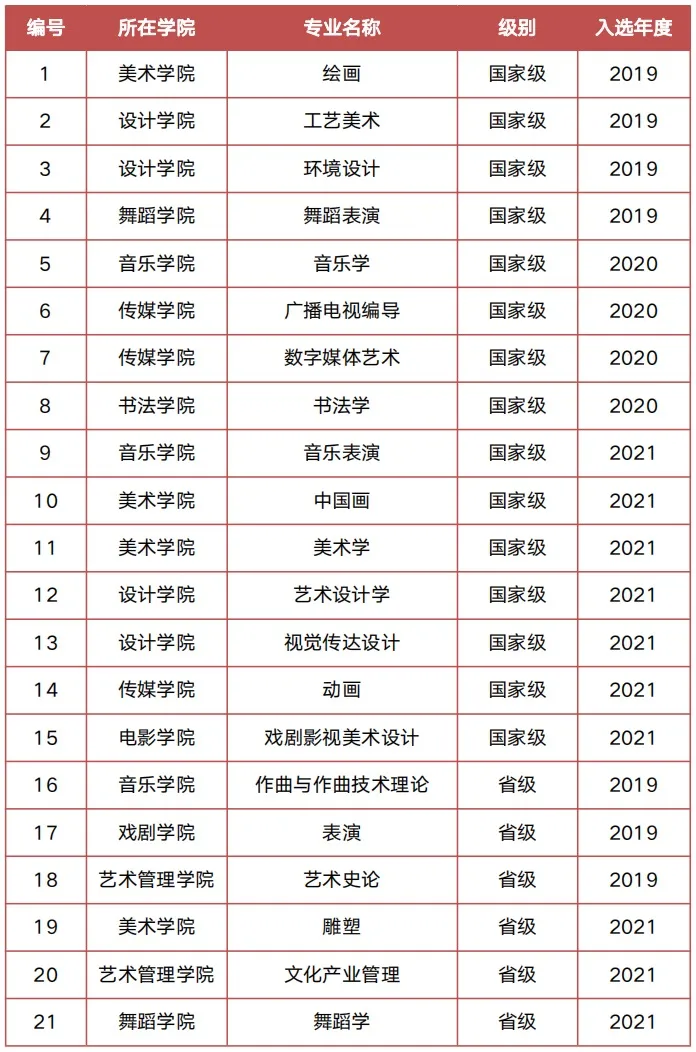 | 编号 | 所在学院 | 专业名称 | 级别 | 入选年度 |
|---|---|---|---|---|
| 1 | 美术学院 | 绘画 | 国家级 | 2019 |
| 2 | 设计学院 | 工艺美术 | 国家级 | 2019 |
| 3 | 设计学院 | 环境设计 | 国家级 | 2019 |
| 4 | 舞蹈学院 | 舞蹈表演 | 国家级 | 2019 |
| 5 | 音乐学院 | 音乐学 | 国家级 | 2020 |
| 6 | 传媒学院 | 广播电视编导 | 国家级 | 2020 |
| 7 | 传媒学院 | 数字媒体艺术 | 国家级 | 2020 |
| 8 | 书法学院 | 书法学 | 国家级 | 2020 |
| 9 | 音乐学院 | 音乐表演 | 国家级 | 2021 |
| 10 | 美术学院 | 中国画 | 国家级 | 2021 |
| 11 | 美术学院 | 美术学 | 国家级 | 2021 |
| 12 | 设计学院 | 艺术设计学 | 国家级 | 2021 |
| 13 | 设计学院 | 视觉传达设计 | 国家级 | 2021 |
| 14 | 传媒学院 | 动画 | 国家级 | 2021 |
| 15 | 电影学院 | 戏剧影视美术设计 | 国家级 | 2021 |
| 16 | 音乐学院 | 作曲与作曲技术理论 | 省级 | 2019 |
| 17 | 戏剧学院 | 表演 | 省级 | 2019 |
| 18 | 艺术管理学院 | 艺术史论 | 省级 | 2019 |
| 19 | 美术学院 | 雕塑 | 省级 | 2021 |
| 20 | 艺术管理学院 | 文化产业管理 | 省级 | 2021 |
| 21 | 舞蹈学院 | 舞蹈学 | 省级 | 2021 |